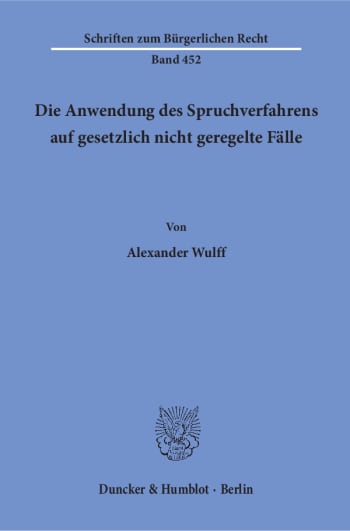 Schriften zum Bürgerlichen Recht

Band 452

Die Anwendung des Spruchverfahrens auf gesetzlich nicht geregelte Fälle

Von

Alexander Wulff

Duncker & Humblot · Berlin